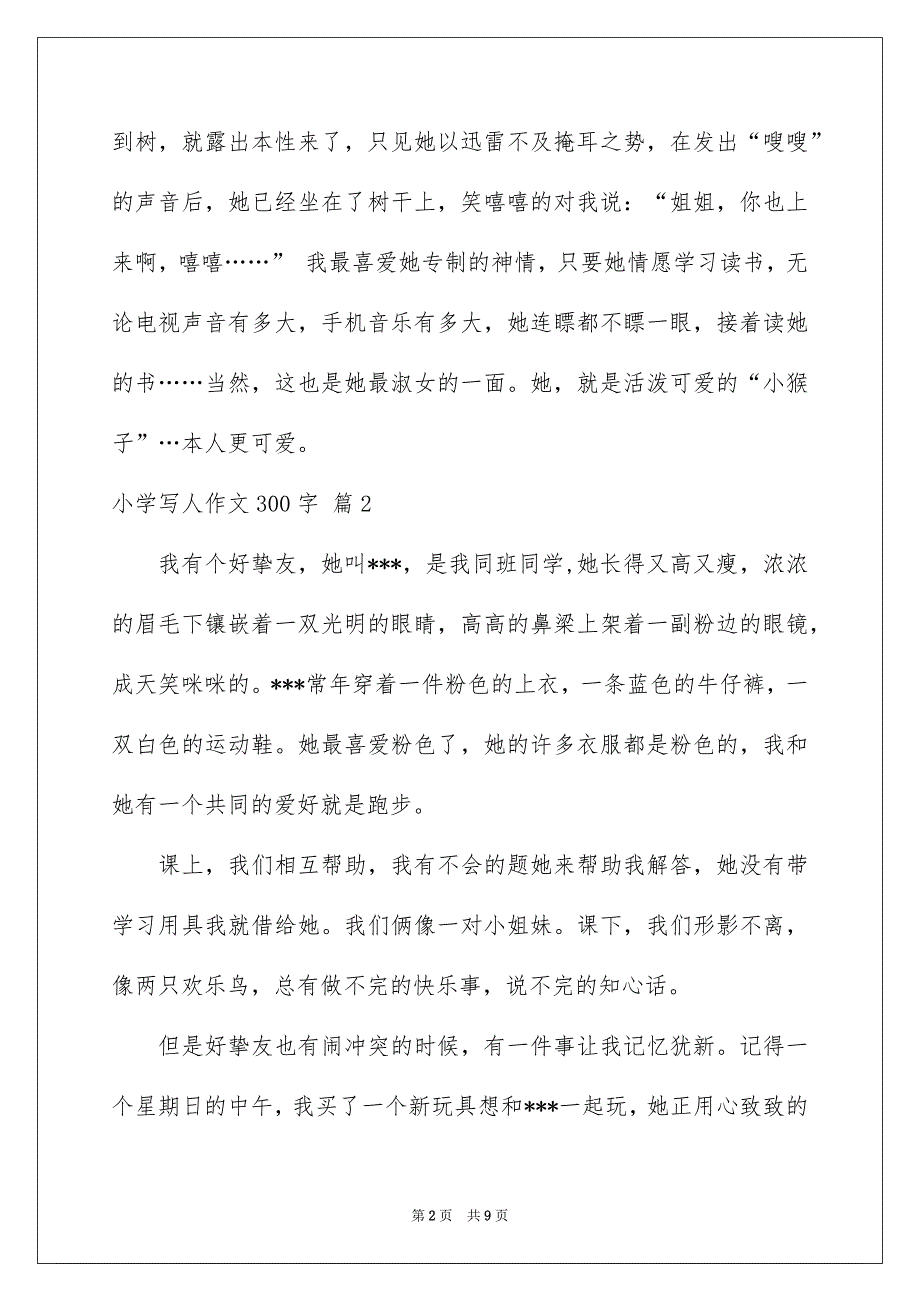 到树，就露出本性来了，只见她以迅雷不及掩耳之势，在发出“嗖嗖”的声音后，她已经坐在了树干上，笑嘻嘻的对我说：“姐姐，你也上来啊，嘻嘻……” 我最喜爱她专制的神情，只要她情愿学习读书，无论电视声音有多大，手机音乐有多大，她连瞟都不瞟一眼，接着读她的书……当然，这也是她最淑女的一面。她，就是活泼可爱的“小猴子”…本人更可爱。

小学写人作文 300 字 篇 2

我有个好挚友，她叫***，是我同班同学,她长得又高又瘦，浓浓的眉毛下镶嵌着一双光明的眼睛，高高的鼻梁上架着一副粉边的眼镜，成天笑咪咪的。***常年穿着一件粉色的上衣，一条蓝色的牛仔裤，一双白色的运动鞋。她最喜爱粉色了，她的许多衣服都是粉色的，我和她有一个共同的爱好就是跑步。

课上，我们相互帮助，我有不会的题她来帮助我解答，她没有带学习用具我就借给她。我们俩像一对小姐妹。课下，我们形影不离，像两只欢乐鸟，总有做不完的快乐事，说不完的知心话。

但是好挚友也有闹冲突的时候，有一件事让我记忆犹新。记得一个星期日的中午，我买了一个新玩具想和***一起玩，她正用心致致的

第 2 页 共 9 页